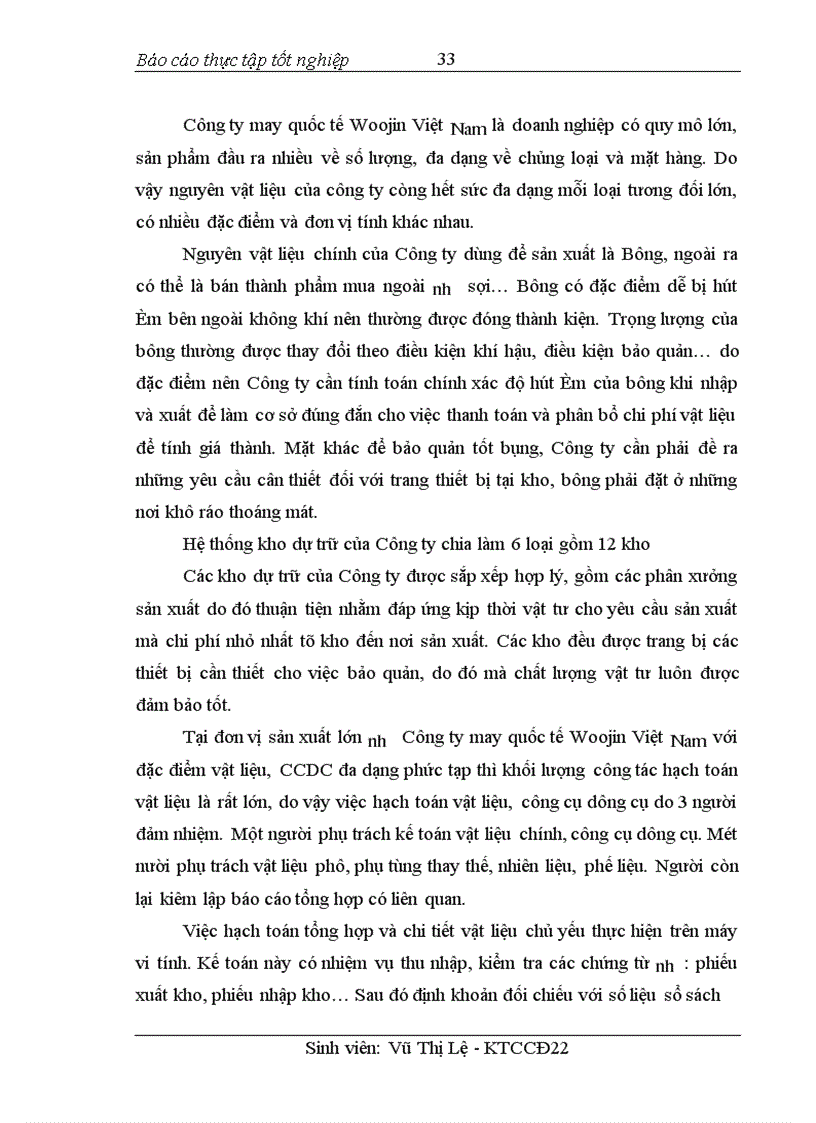 Báo cáo thực tập tốt nghiệp 33

Công ty may quốc tế Woojin Việt Nam là doanh nghiệp có quy mô lớn, sản phẩm đầu ra nhiều về số lượng, đa dạng về chủng loại và mặt hàng. Do vậy nguyên vật liệu của công ty còng hết sức đa dạng mỗi loại tương đối lớn, có nhiều đặc điểm và đơn vị tính khác nhau.

Nguyên vật liệu chính của Công ty dùng để sản xuất là Bông, ngoài ra có thể là bán thành phẩm mua ngoài nh sợi… Bông có đặc điểm dễ bị hút Èm bên ngoài không khí nên thường được đóng thành kiện. Trọng lượng của bông thường được thay đổi theo điều kiện khí hậu, điều kiện bảo quản… do đặc điểm nên Công ty cần tính toán chính xác độ hút Èm của bông khi nhập và xuất để làm cơ sở đúng đắn cho việc thanh toán và phân bổ chi phí vật liệu để tính giá thành. Mặt khác để bảo quản tốt bụng, Công ty cần phải đề ra những yêu cầu cần thiết đối với trang thiết bị tại kho, bông phải đặt ở những nơi khô ráo thoáng mát.

Hệ thống kho dự trữ của Công ty chia làm 6 loại gồm 12 kho

Các kho dự trữ của Công ty được sắp xếp hợp lý, gồm các phân xưởng sản xuất do đó thuận tiện nhằm đáp ứng kịp thời vật tư cho yêu cầu sản xuất mà chi phí nhỏ nhất tõ kho đến nơi sản xuất. Các kho đều được trang bị các thiết bị cần thiết cho việc bảo quản, do đó mà chất lượng vật tư luôn được đảm bảo tốt.

Tại đơn vị sản xuất lớn nh Công ty may quốc tế Woojin Việt Nam với đặc điểm vật liệu, CCDC đa dạng phức tạp thì khối lượng công tác hạch toán vật liệu là rất lớn, do vậy việc hạch toán vật liệu, công cụ dông cụ do 3 người đảm nhiệm. Một người phụ trách kế toán vật liệu chính, công cụ dông cụ. Mét nười phụ trách vật liệu phô, phụ tùng thay thế, nhiên liệu, phế liệu. Người còn lại kiêm lập báo cáo tổng hợp có liên quan.

Việc hạch toán tổng hợp và chi tiết vật liệu chủ yếu thực hiện trên máy vi tính. Kế toán này có nhiệm vụ thu nhập, kiểm tra các chứng từ nh : phiếu xuất kho, phiếu nhập kho… Sau đó định khoản đối chiếu với số liệu sổ sách

Sinh viên: Vũ Thị Lệ - KTCCĐ22